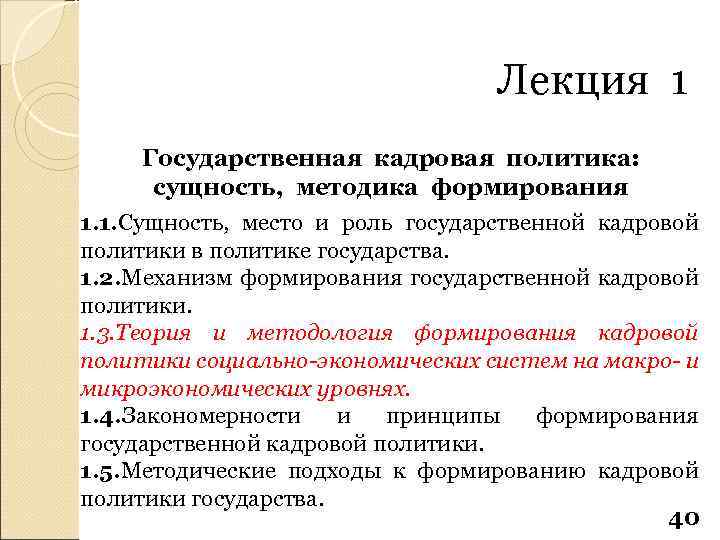 Лекция 1

Государственная кадровая политика: сущность, методика формирования

1.1.Сущность, место и роль государственной кадровой политики в политике государства.

1.2.Механизм формирования государственной кадровой политики.

1.3.Теория и методология формирования кадровой политики социально-экономических систем на макро- и микроэкономических уровнях.

1.4.Закономерности и принципы формирования государственной кадровой политики.

1.5.Методические подходы к формированию кадровой политики государства.

40